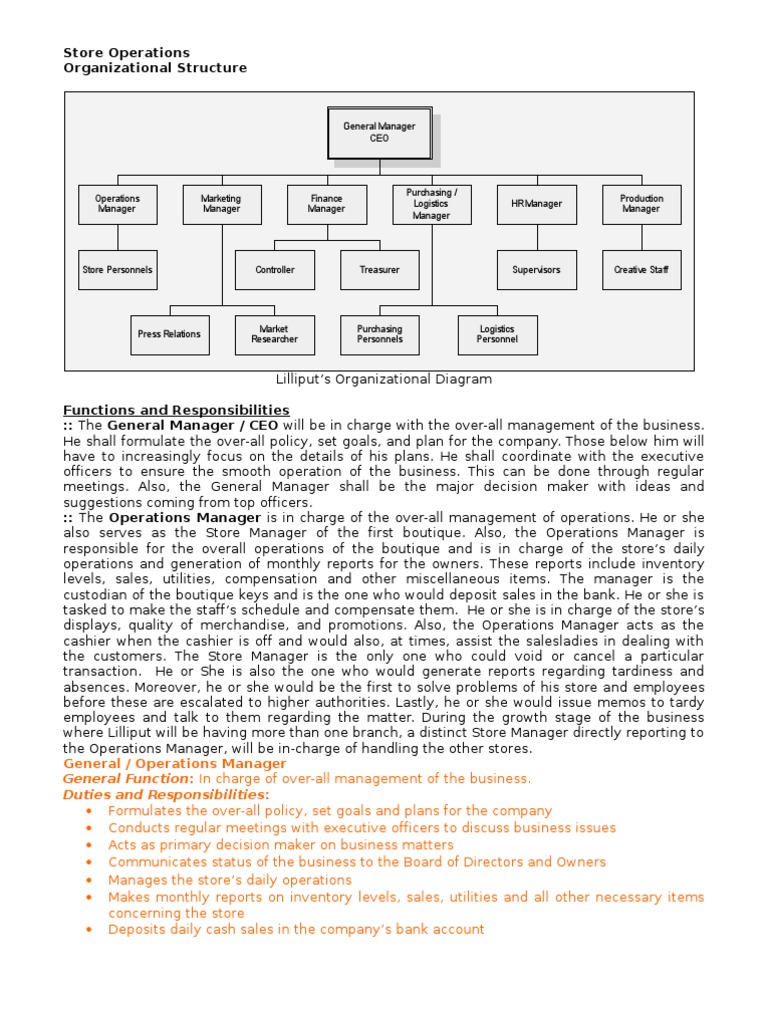 Store Operations
Organizational Structure

General Manager
CEO

Operations Manager
Marketing Manager
Finance Manager
Purchasing / Logistics Manager
HR Manager
Production Manager

Store Personnels
Controller
Treasurer
Supervisors
Creative Staff

Press Relations
Market Researcher
Purchasing Personnels
Logistics Personnel

Lilliput's Organizational Diagram

Functions and Responsibilities
:: The General Manager / CEO will be in charge with the over-all management of the business. He shall formulate the over-all policy, set goals, and plan for the company. Those below him will have to increasingly focus on the details of his plans. He shall coordinate with the executive officers to ensure the smooth operation of the business. This can be done through regular meetings. Also, the General Manager shall be the major decision maker with ideas and suggestions coming from top officers.
:: The Operations Manager is in charge of the over-all management of operations. He or she also serves as the Store Manager of the first boutique. Also, the Operations Manager is responsible for the overall operations of the boutique and is in charge of the store's daily operations and generation of monthly reports for the owners. These reports include inventory levels, sales, utilities, compensation and other miscellaneous items. The manager is the custodian of the boutique keys and is the one who would deposit sales in the bank. He or she is tasked to make the staff's schedule and compensate them. He or she is in charge of the store's displays, quality of merchandise, and promotions. Also, the Operations Manager acts as the cashier when the cashier is off and would also, at times, assist the salesladies in dealing with the customers. The Store Manager is the only one who could void or cancel a particular transaction. He or She is also the one who would generate reports regarding tardiness and absences. Moreover, he or she would be the first to solve problems of his store and employees before these are escalated to higher authorities. Lastly, he or she would issue memos to tardy employees and talk to them regarding the matter. During the growth stage of the business where Lilliput will be having more than one branch, a distinct Store Manager directly reporting to the Operations Manager, will be in-charge of handling the other stores.
General / Operations Manager
General Function: In charge of over-all management of the business.
Duties and Responsibilities:
• Formulates the over-all policy, set goals and plans for the company
• Conducts regular meetings with executive officers to discuss business issues
• Acts as primary decision maker on business matters
• Communicates status of the business to the Board of Directors and Owners
• Manages the store's daily operations
• Makes monthly reports on inventory levels, sales, utilities and all other necessary items concerning the store
• Deposits daily cash sales in the company's bank account